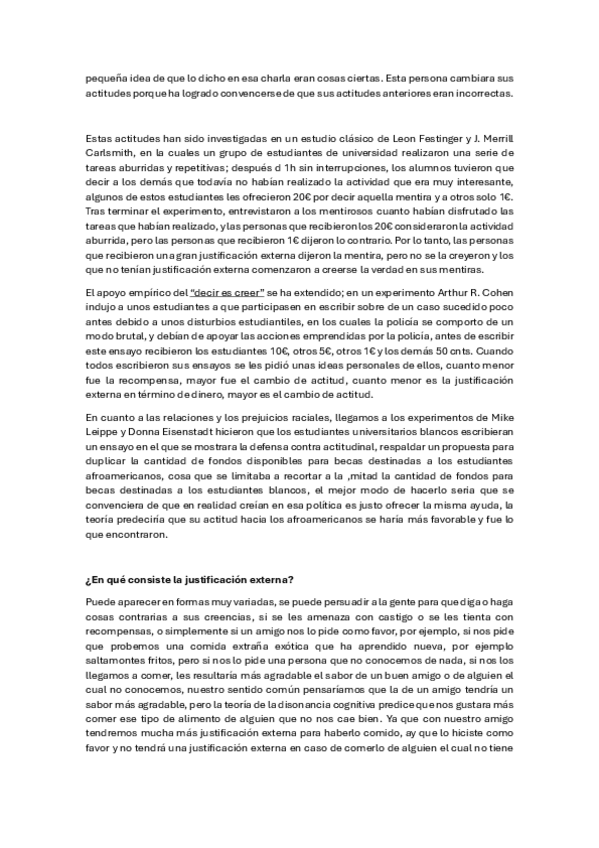 pequeña idea de que lo dicho en esa charla eran cosas ciertas. Esta persona cambiara sus actitudes porque ha logrado convencerse de que sus actitudes anteriores eran incorrectas.

Estas actitudes han sido investigadas en un estudio clásico de Leon Festinger y J. Merrill Carlsmith, en la cuales un grupo de estudiantes de universidad realizaron una serie de tareas aburridas y repetitivas; después d 1h sin interrupciones, los alumnos tuvieron que decir a los demás que todavía no habían realizado la actividad que era muy interesante, algunos de estos estudiantes les ofrecieron 20€ por decir aquella mentira y a otros solo 1€. Tras terminar el experimento, entrevistaron a los mentirosos cuanto habían disfrutado las tareas que habían realizado, y las personas que recibieron los 20€ consideraron la actividad aburrida, pero las personas que recibieron 1€ dijeron lo contrario. Por lo tanto, las personas que recibieron una gran justificación externa dijeron la mentira, pero no se la creyeron y los que no tenían justificación externa comenzaron a creerse la verdad en sus mentiras.

El apoyo empírico del "decir es creer" se ha extendido; en un experimento Arthur R. Cohen indujo a unos estudiantes a que participasen en escribir sobre de un caso sucedido poco antes debido a unos disturbios estudiantiles, en los cuales la policía se comporto de un modo brutal, y debían de apoyar las acciones emprendidas por la policía, antes de escribir este ensayo recibieron los estudiantes 10€, otros 5€, otros 1€ y los demás 50 cnts. Cuando todos escribieron sus ensayos se les pidió unas ideas personales de ellos, cuanto menor fue la recompensa, mayor fue el cambio de actitud, cuanto menor es la justificación externa en término de dinero, mayor es el cambio de actitud.

En cuanto a las relaciones y los prejuicios raciales, llegamos a los experimentos de Mike Leippe y Donna Eisenstadt hicieron que los estudiantes universitarios blancos escribieran un ensayo en el que se mostrara la defensa contra actitudinal, respaldar un propuesta para duplicar la cantidad de fondos disponibles para becas destinadas a los estudiantes afroamericanos, cosa que se limitaba a recortar a la ,mitad la cantidad de fondos para becas destinadas a los estudiantes blancos, el mejor modo de hacerlo seria que se convenciera de que en realidad creían en esa política es justo ofrecer la misma ayuda, la teoría predeciría que su actitud hacia los afroamericanos se haría más favorable y fue lo que encontraron.

¿En qué consiste la justificación externa?

Puede aparecer en formas muy variadas, se puede persuadir a la gente para que diga o haga cosas contrarias a sus creencias, si se les amenaza con castigo o se les tienta con recompensas, o simplemente si un amigo nos lo pide como favor, por ejemplo, si nos pide que probemos una comida extraña exótica que ha aprendido nueva, por ejemplo saltamontes fritos, pero si nos lo pide una persona que no conocemos de nada, si nos los llegamos a comer, les resultaría más agradable el sabor de un buen amigo o de alguien el cual no conocemos, nuestro sentido común pensaríamos que la de un amigo tendría un sabor más agradable, pero la teoría de la disonancia cognitiva predice que nos gustara más comer ese tipo de alimento de alguien que no nos cae bien. Ya que con nuestro amigo tendremos mucha más justificación externa para haberlo comido, ay que lo hiciste como favor y no tendrá una justificación externa en caso de comerlo de alguien el cual no tiene